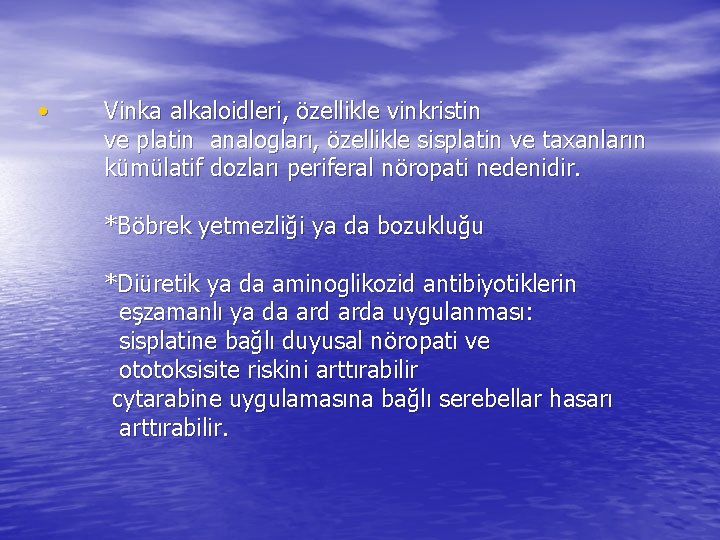 • Vinka alkaloidleri, özellikle vinkristin ve platin analogları, özellikle sisplatin ve taxanların kümülatif dozları periferal nöropati nedenidir.

*Böbrek yetmezliği ya da bozukluğu

*Diüretik ya da aminoglikozid antibiyotiklerin eşzamanlı ya da ard arda uygulanması: sisplatine bağlı duyusal nöropati ve ototoksisite riskini arttırabilir cytarabine uygulamasına bağlı serebellar hasarı arttırabilir.